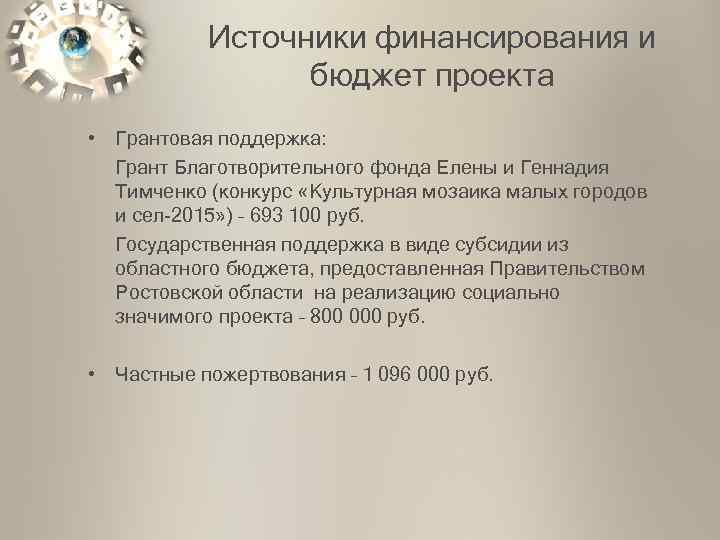 Источники финансирования и бюджет проекта

• Грантовая поддержка:

Грант Благотворительного фонда Елены и Геннадия Тимченко (конкурс «Культурная мозаика малых городов и сел-2015») - 693 100 руб.

Государственная поддержка в виде субсидии из областного бюджета, предоставленная Правительством Ростовской области на реализацию социально значимого проекта - 800 000 руб.

• Частные пожертвования - 1 096 000 руб.